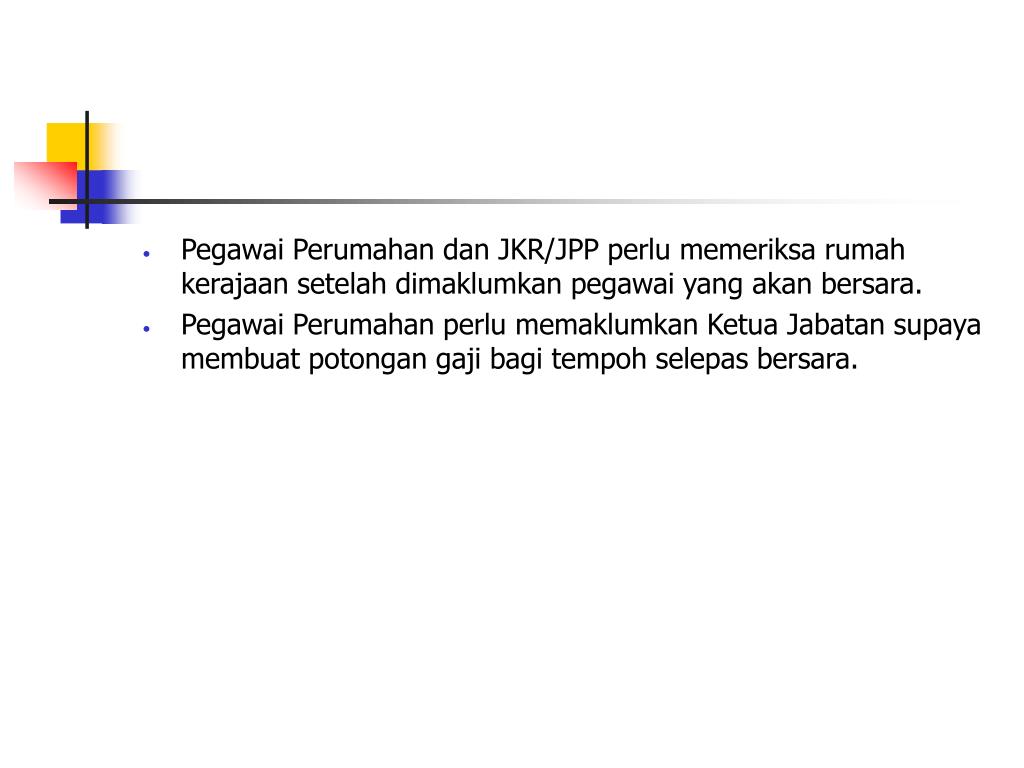 • Pegawai Perumahan dan JKR/JPP perlu memeriksa rumah kerajaan setelah dimaklumkan pegawai yang akan bersara.

• Pegawai Perumahan perlu memaklumkan Ketua Jabatan supaya membuat potongan gaji bagi tempoh selepas bersara.